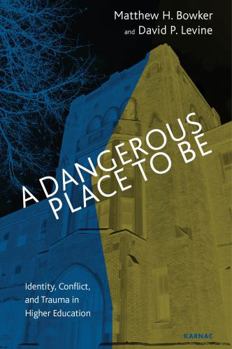 Matthew H. Bowker
and David P. Levine

A DANGEROUS
PLACE TO BE

Identity, Conflict,
and Trauma in
Higher Education

KARNAC